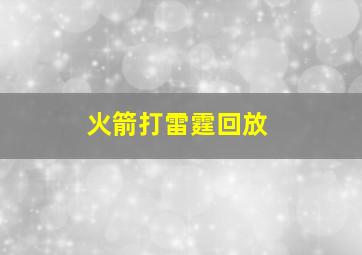 火箭打雷霆回放